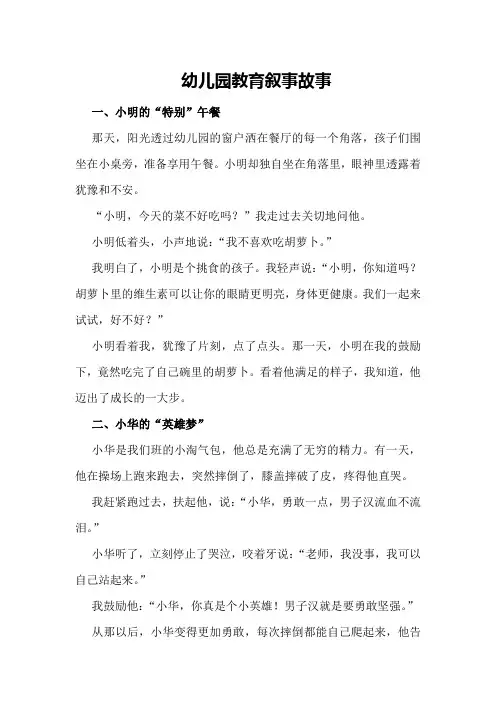 幼儿园教育叙事故事

一、小明的“特别”午餐

那天，阳光透过幼儿园的窗户洒在餐厅的每一个角落，孩子们围坐在小桌旁，准备享用午餐。小明却独自坐在角落里，眼神里透露着犹豫和不安。

“小明，今天的菜不好吃吗？”我走过去关切地问他。

小明低着头，小声地说：“我不喜欢吃胡萝卜。”

我明白了，小明是个挑食的孩子。我轻声说：“小明，你知道吗？胡萝卜里的维生素可以让你的眼睛更明亮，身体更健康。我们一起来试试，好不好？”

小明看着我，犹豫了片刻，点了点头。那一天，小明在我的鼓励下，竟然吃完了自己碗里的胡萝卜。看着他满足的样子，我知道，他迈出了成长的一大步。

二、小华的“英雄梦”

小华是我们班的小淘气包，他总是充满了无穷的精力。有一天，他在操场上跑来跑去，突然摔倒了，膝盖摔破了皮，疼得他直哭。

我赶紧跑过去，扶起他，说：“小华，勇敢一点，男子汉流血不流泪。”

小华听了，立刻停止了哭泣，咬着牙说：“老师，我没事，我可以自己站起来。”

我鼓励他：“小华，你真是个小英雄！男子汉就是要勇敢坚强。”

从那以后，小华变得更加勇敢，每次摔倒都能自己爬起来，他告